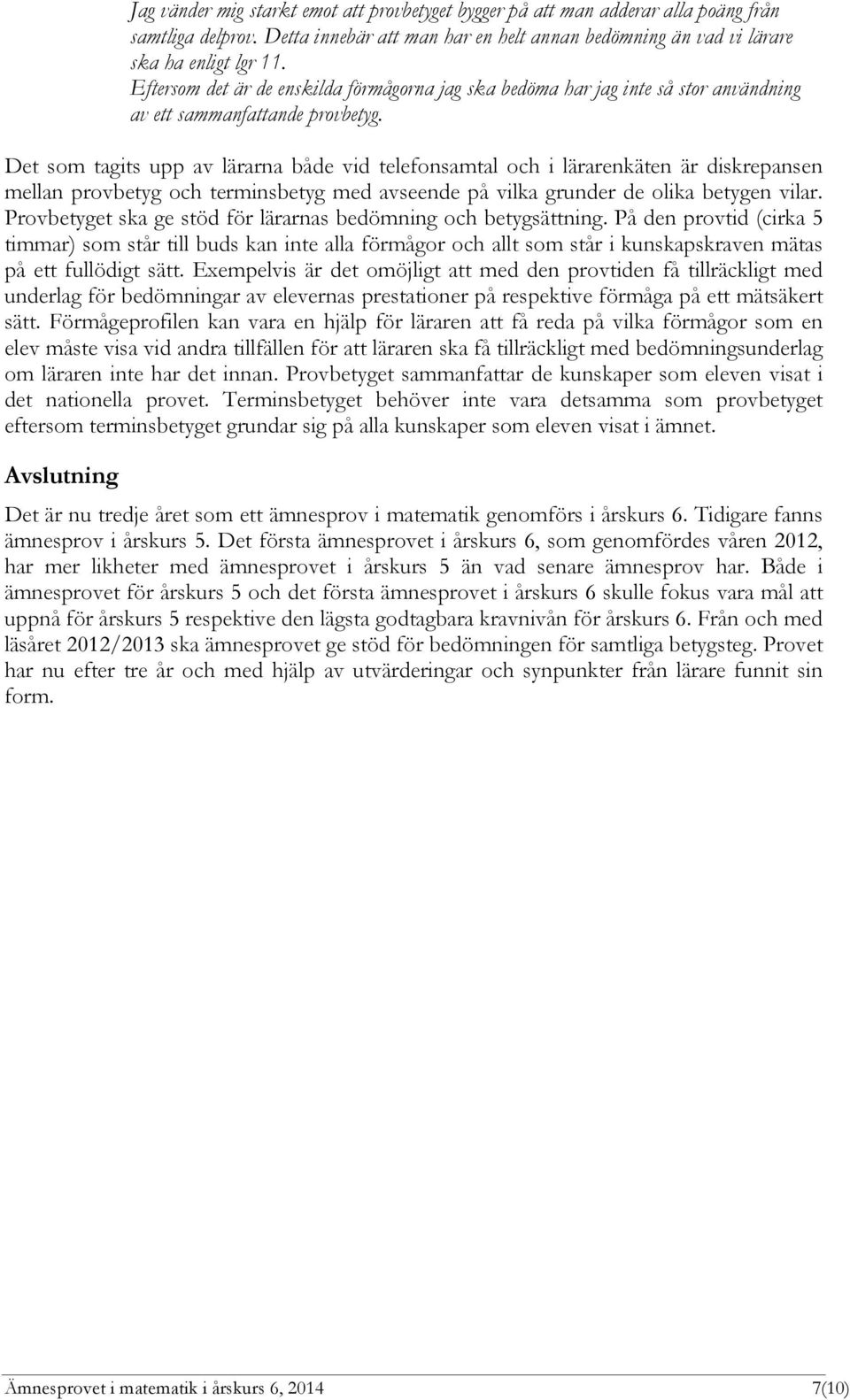 Jag vänder mig starkt emot att provbetyget bygger på att man adderar alla poäng från samtliga delprov. Detta innebär att man har en helt annan bedömning än vad vi lärare ska ha enligt lgr 11.
Eftersom det är de enskilda förmågorna jag ska bedöma har jag inte så stor användning av ett sammanfattande provbetyg.

Det som tagits upp av lärarna både vid telefonsamtal och i lärarenkäten är diskrepansen mellan provbetyg och terminsbetyg med avseende på vilka grunder de olika betygen vilar. Provbetyget ska ge stöd för lärarnas bedömning och betygsättning. På den provtid (cirka 5 timmar) som står till buds kan inte alla förmågor och allt som står i kunskapskraven mätas på ett fullödigt sätt. Exempelvis är det omöjligt att med den provtiden få tillräckligt med underlag för bedömningar av elevernas prestationer på respektive förmåga på ett mätsäkert sätt. Förmågeprofilen kan vara en hjälp för läraren att få reda på vilka förmågor som en elev måste visa vid andra tillfällen för att läraren ska få tillräckligt med bedömningsunderlag om läraren inte har det innan. Provbetyget sammanfattar de kunskaper som eleven visat i det nationella provet. Terminsbetyget behöver inte vara detsamma som provbetyget eftersom terminsbetyget grundar sig på alla kunskaper som eleven visat i ämnet.

Avslutning

Det är nu tredje året som ett ämnesprov i matematik genomförs i årskurs 6. Tidigare fanns ämnesprov i årskurs 5. Det första ämnesprovet i årskurs 6, som genomfördes våren 2012, har mer likheter med ämnesprovet i årskurs 5 än vad senare ämnesprov har. Både i ämnesprovet för årskurs 5 och det första ämnesprovet i årskurs 6 skulle fokus vara mål att uppnå för årskurs 5 respektive den lägsta godtagbara kravnivån för årskurs 6. Från och med läsåret 2012/2013 ska ämnesprovet ge stöd för bedömningen för samtliga betygsteg. Provet har nu efter tre år och med hjälp av utvärderingar och synpunkter från lärare funnit sin form.

Ämnesprovet i matematik i årskurs 6, 2014 7(10)